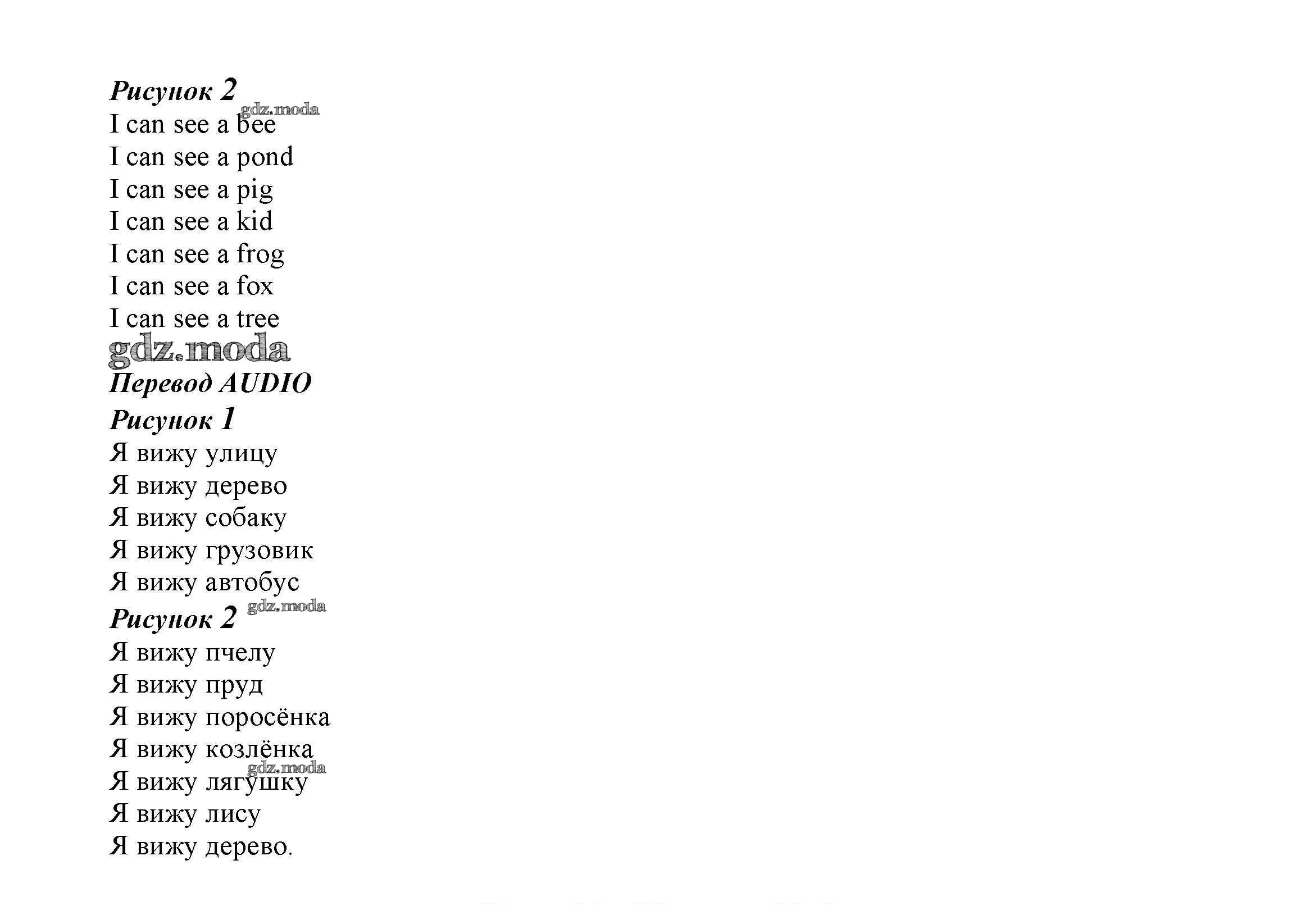 Рисунок 2
gdz.moda
I can see a bee
I can see a pond
I can see a pig
I can see a kid
I can see a frog
I can see a fox
I can see a tree
gdz.moda
Перевод AUDIO
Рисунок 1
Я вижу улицу
Я вижу дерево
Я вижу собаку
Я вижу грузовик
Я вижу автобус
Рисунок 2 gdz.moda
Я вижу пчелу
Я вижу пруд
Я вижу поросёнка
Я вижу козлёнка
gdz.moda
Я вижу лягушку
Я вижу лису
Я вижу дерево.